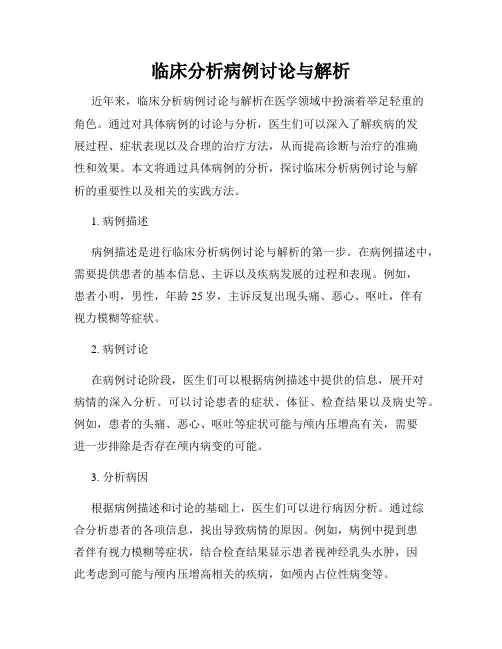 临床分析病例讨论与解析

近年来，临床分析病例讨论与解析在医学领域中扮演着举足轻重的角色。通过对具体病例的讨论与分析，医生们可以深入了解疾病的发展过程、症状表现以及合理的治疗方法，从而提高诊断与治疗的准确性和效果。本文将通过具体病例的分析，探讨临床分析病例讨论与解析的重要性以及相关的实践方法。

1. 病例描述

病例描述是进行临床分析病例讨论与解析的第一步。在病例描述中，需要提供患者的基本信息、主诉以及疾病发展的过程和表现。例如，患者小明，男性，年龄 25 岁，主诉反复出现头痛、恶心、呕吐，伴有视力模糊等症状。

2. 病例讨论

在病例讨论阶段，医生们可以根据病例描述中提供的信息，展开对病情的深入分析。可以讨论患者的症状、体征、检查结果以及病史等。例如，患者的头痛、恶心、呕吐等症状可能与颅内压增高有关，需要进一步排除是否存在颅内病变的可能。

3. 分析病因

根据病例描述和讨论的基础上，医生们可以进行病因分析。通过综合分析患者的各项信息，找出导致病情的原因。例如，病例中提到患者伴有视力模糊等症状，结合检查结果显示患者视神经乳头水肿，因此考虑到可能与颅内压增高相关的疾病，如颅内占位性病变等。